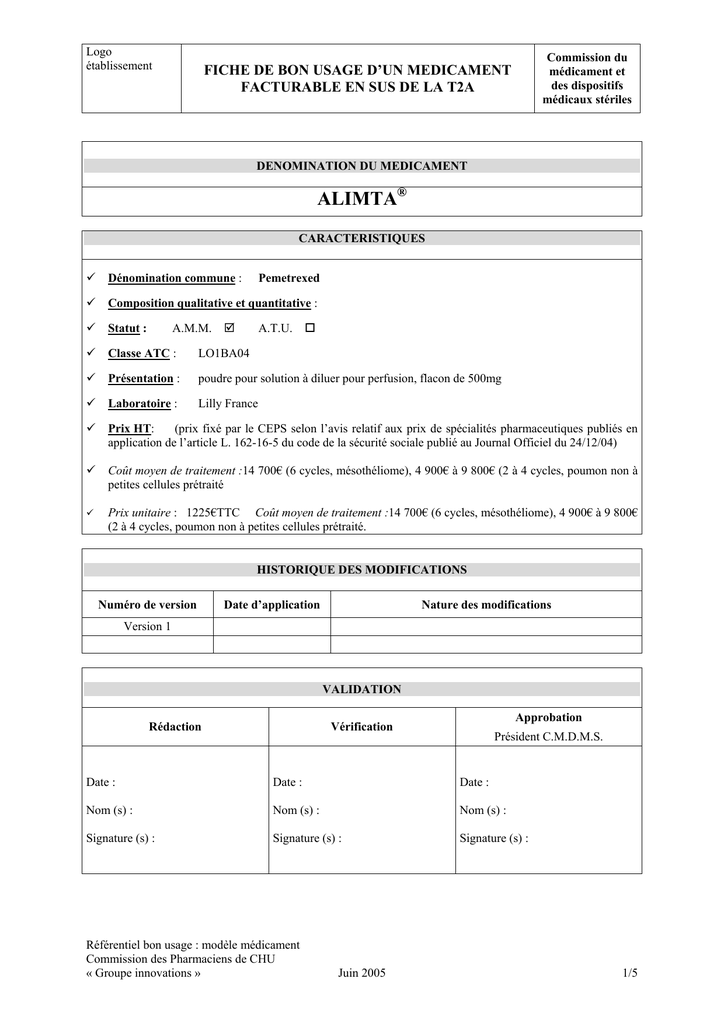 | Logo établissement | FICHE DE BON USAGE D'UN MEDICAMENT FACTURABLE EN SUS DE LA T2A | Commission du médicament et des dispositifs médicaux stériles |
|---|---|---|

DENOMINATION DU MEDICAMENT

ALIMTA®

CARACTERISTIQUES

✓ Dénomination commune : Pemetrexed

✓ Composition qualitative et quantitative :

✓ Statut : A.M.M. ☑ A.T.U. ☐

✓ Classe ATC : LO1BA04

✓ Présentation : poudre pour solution à diluer pour perfusion, flacon de 500mg

✓ Laboratoire : Lilly France

✓ Prix HT: (prix fixé par le CEPS selon l'avis relatif aux prix de spécialités pharmaceutiques publiés en application de l'article L. 162-16-5 du code de la sécurité sociale publié au Journal Officiel du 24/12/04)

✓ Coût moyen de traitement :14 700€ (6 cycles, mésothéliome), 4 900€ à 9 800€ (2 à 4 cycles, poumon non à petites cellules prétraité

✓ Prix unitaire : 1225€TTC Coût moyen de traitement :14 700€ (6 cycles, mésothéliome), 4 900€ à 9 800€ (2 à 4 cycles, poumon non à petites cellules prétraité.

HISTORIQUE DES MODIFICATIONS

| Numéro de version | Date d'application | Nature des modifications |
|---|---|---|
| Version 1 | | |
| | | |

VALIDATION

| Rédaction | Vérification | Approbation Président C.M.D.M.S. |
|---|---|---|
| Date : Nom (s) : Signature (s) : | Date : Nom (s) : Signature (s) : | Date : Nom (s) : Signature (s) : |

Référentiel bon usage : modèle médicament
Commission des Pharmaciens de CHU
« Groupe innovations » Juin 2005 1/5